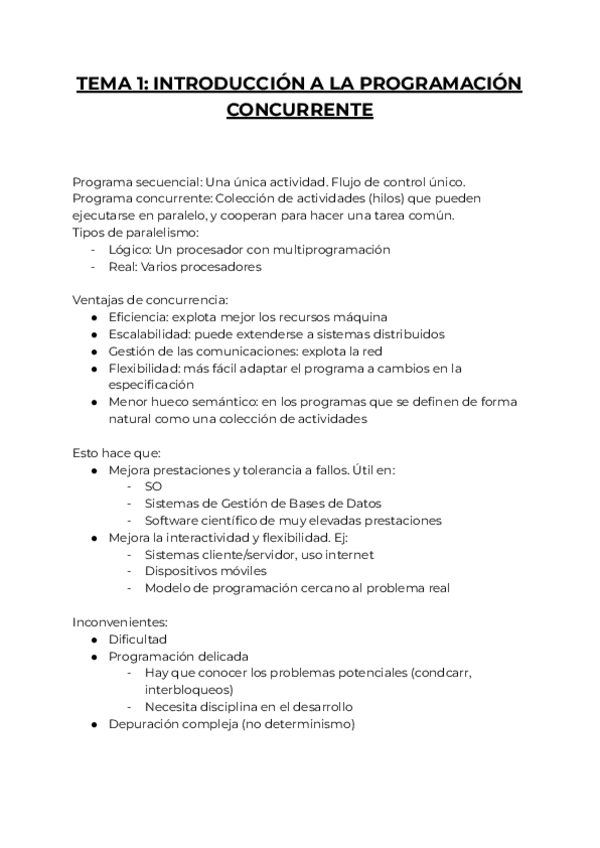 TEMA 1: INTRODUCCIÓN A LA PROGRAMACIÓN CONCURRENTE

Programa secuencial: Una única actividad. Flujo de control único.
Programa concurrente: Colección de actividades (hilos) que pueden ejecutarse en paralelo, y cooperan para hacer una tarea común.
Tipos de paralelismo:
- Lógico: Un procesador con multiprogramación
- Real: Varios procesadores

Ventajas de concurrencia:
● Eficiencia: explota mejor los recursos máquina
● Escalabilidad: puede extenderse a sistemas distribuidos
● Gestión de las comunicaciones: explota la red
● Flexibilidad: más fácil adaptar el programa a cambios en la especificación
● Menor hueco semántico: en los programas que se definen de forma natural como una colección de actividades

Esto hace que:
● Mejora prestaciones y tolerancia a fallos. Útil en:
- SO
- Sistemas de Gestión de Bases de Datos
- Software científico de muy elevadas prestaciones
● Mejora la interactividad y flexibilidad. Ej:
- Sistemas cliente/servidor, uso internet
- Dispositivos móviles
- Modelo de programación cercano al problema real

Inconvenientes:
● Dificultad
● Programación delicada
- Hay que conocer los problemas potenciales (condcarr, interbloqueos)
- Necesita disciplina en el desarrollo
● Depuración compleja (no determinismo)